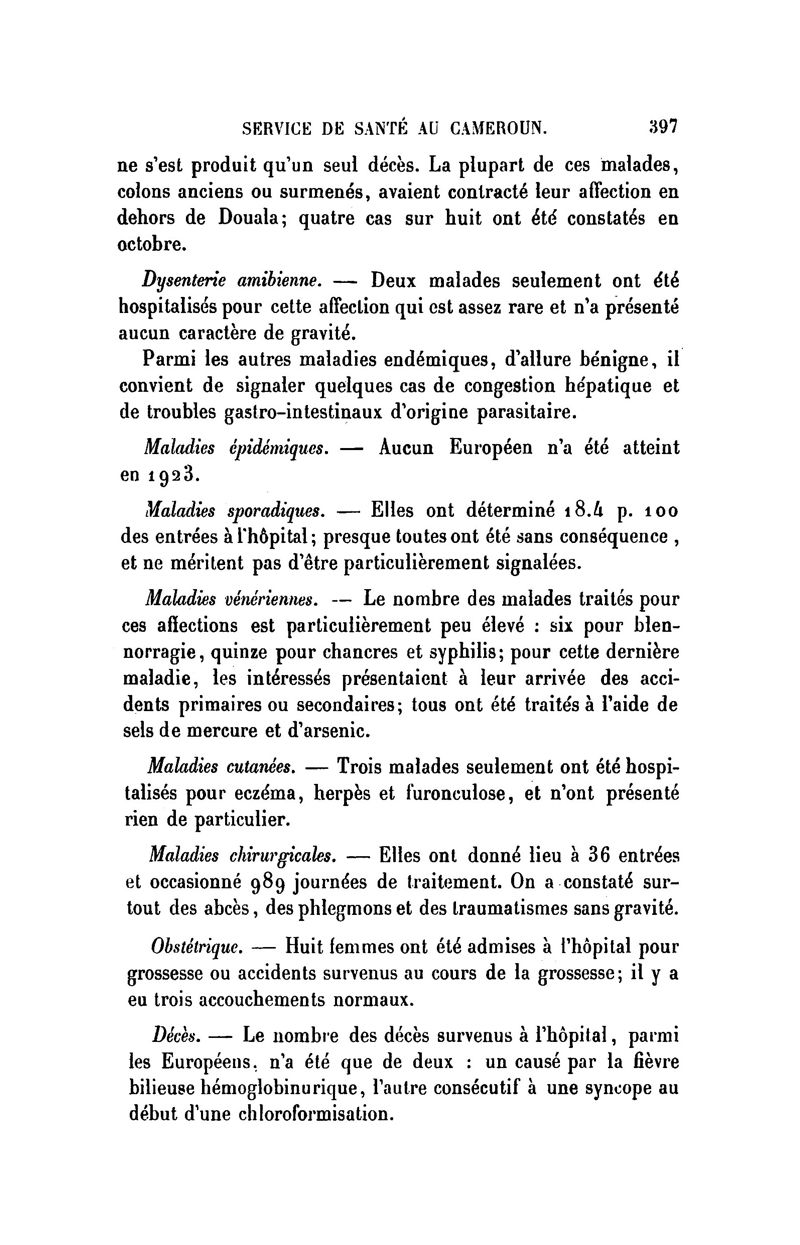 SERVICE DE SANTÉ AU CAMEROUN. 397

ne s'est produit qu'un seul décès. La plupart de ces malades, colons anciens ou surmenés, avaient contracté leur affection en dehors de Douala; quatre cas sur huit ont été constatés en octobre.

Dysenterie amibienne. — Deux malades seulement ont été hospitalisés pour cette affection qui est assez rare et n'a présenté aucun caractère de gravité.

Parmi les autres maladies endémiques, d'allure bénigne, il convient de signaler quelques cas de congestion hépatique et de troubles gastro-intestinaux d'origine parasitaire.

Maladies épidémiques. — Aucun Européen n'a été atteint en 1923.

Maladies sporadiques. — Elles ont déterminé 18.4 p. 100 des entrées à l'hôpital; presque toutes ont été sans conséquence, et ne méritent pas d'être particulièrement signalées.

Maladies vénériennes. — Le nombre des malades traités pour ces affections est particulièrement peu élevé : six pour blennorragie, quinze pour chancres et syphilis; pour cette dernière maladie, les intéressés présentaient à leur arrivée des accidents primaires ou secondaires; tous ont été traités à l'aide de sels de mercure et d'arsenic.

Maladies cutanées. — Trois malades seulement ont été hospitalisés pour eczéma, herpès et furonculose, et n'ont présenté rien de particulier.

Maladies chirurgicales. — Elles ont donné lieu à 36 entrées et occasionné 989 journées de traitement. On a constaté surtout des abcès, des phlegmons et des traumatismes sans gravité.

Obstétrique. — Huit femmes ont été admises à l'hôpital pour grossesse ou accidents survenus au cours de la grossesse; il y a eu trois accouchements normaux.

Décès. — Le nombre des décès survenus à l'hôpital, parmi les Européens, n'a été que de deux : un causé par la fièvre bilieuse hémoglobinurique, l'autre consécutif à une syncope au début d'une chloroformisation.